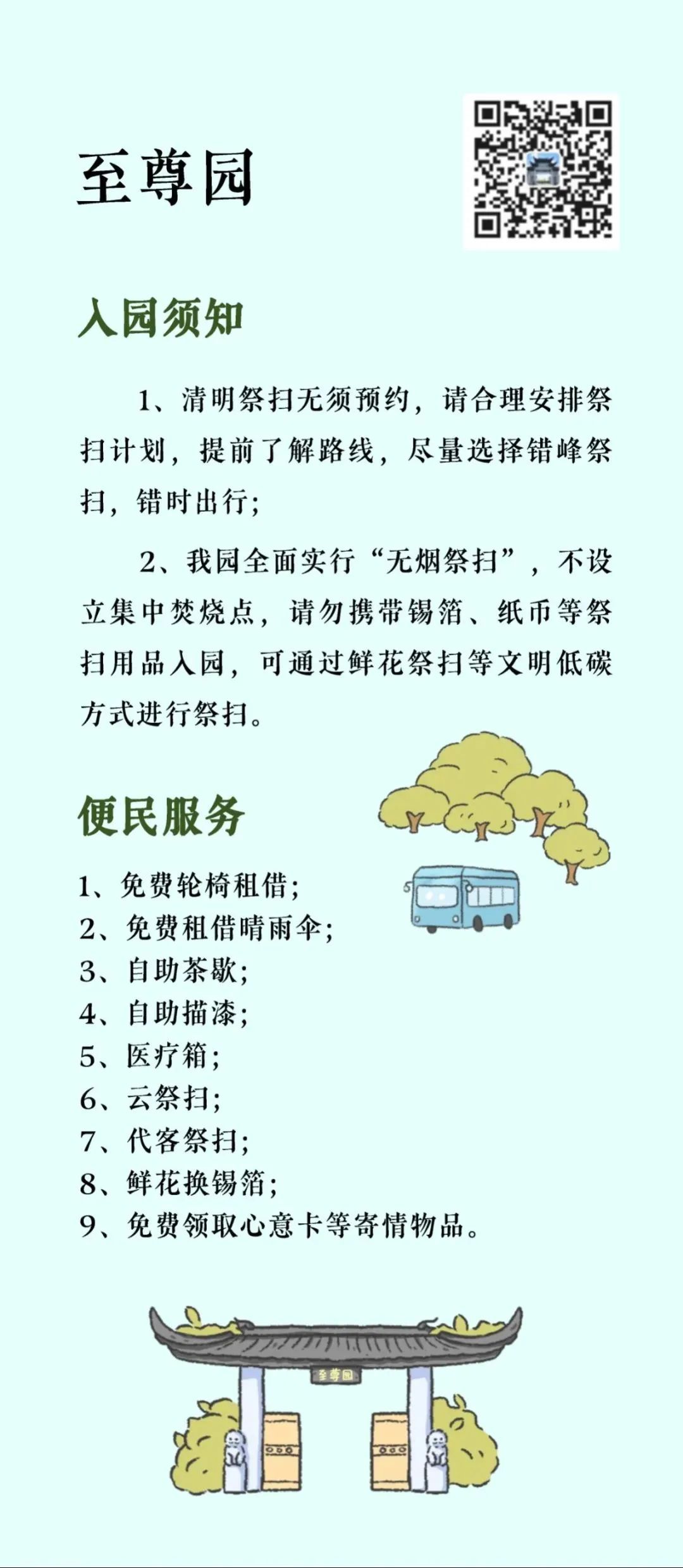 至尊园

入园须知

1、清明祭扫无须预约，请合理安排祭扫计划，提前了解路线，尽量选择错峰祭扫，错时出行；

2、我园全面实行“无烟祭扫”，不设立集中焚烧点，请勿携带锡箔、纸币等祭扫用品入园，可通过鲜花祭扫等文明低碳方式进行祭扫。

便民服务

1、免费轮椅租借；
2、免费租借晴雨伞；
3、自助茶歇；
4、自助描漆；
5、医疗箱；
6、云祭扫；
7、代客祭扫；
8、鲜花换锡箔；
9、免费领取心意卡等寄情物品。

至尊园